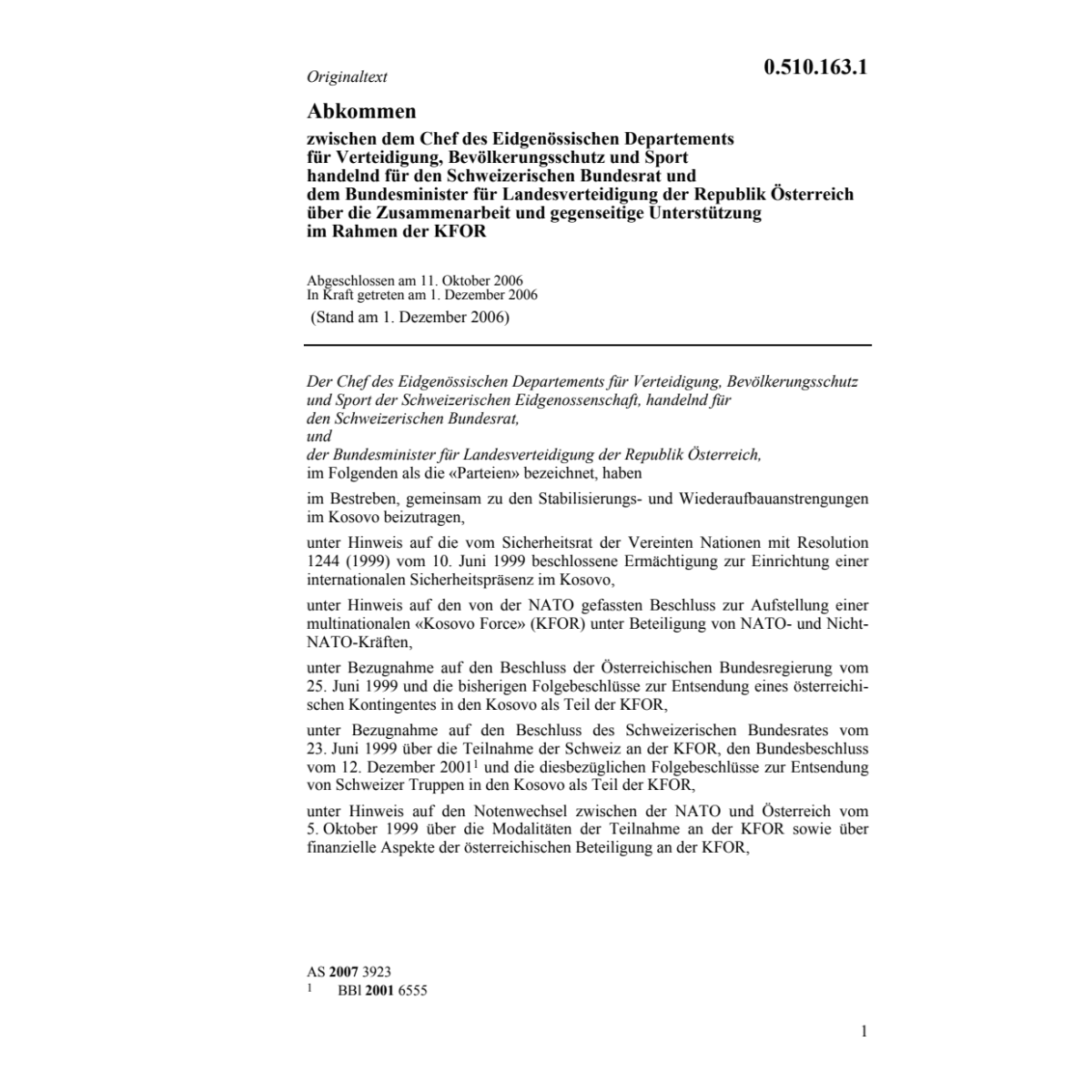 Originaltext

0.510.163.1

Abkommen

zwischen dem Chef des Eidgenössischen Departements für Verteidigung, Bevölkerungsschutz und Sport handelnd für den Schweizerischen Bundesrat und dem Bundesminister für Landesverteidigung der Republik Österreich über die Zusammenarbeit und gegenseitige Unterstützung im Rahmen der KFOR

Abgeschlossen am 11. Oktober 2006
In Kraft getreten am 1. Dezember 2006
(Stand am 1. Dezember 2006)

Der Chef des Eidgenössischen Departements für Verteidigung, Bevölkerungsschutz und Sport der Schweizerischen Eidgenossenschaft, handelnd für den Schweizerischen Bundesrat,
und
der Bundesminister für Landesverteidigung der Republik Österreich,
im Folgenden als die «Parteien» bezeichnet, haben

im Bestreben, gemeinsam zu den Stabilisierungs- und Wiederaufbauanstrengungen im Kosovo beizutragen,

unter Hinweis auf die vom Sicherheitsrat der Vereinten Nationen mit Resolution 1244 (1999) vom 10. Juni 1999 beschlossene Ermächtigung zur Einrichtung einer internationalen Sicherheitspräsenz im Kosovo,

unter Hinweis auf den von der NATO gefassten Beschluss zur Aufstellung einer multinationalen «Kosovo Force» (KFOR) unter Beteiligung von NATO- und Nicht-NATO-Kräften,

unter Bezugnahme auf den Beschluss der Österreichischen Bundesregierung vom 25. Juni 1999 und die bisherigen Folgebeschlüsse zur Entsendung eines österreichischen Kontingentes in den Kosovo als Teil der KFOR,

unter Bezugnahme auf den Beschluss des Schweizerischen Bundesrates vom 23. Juni 1999 über die Teilnahme der Schweiz an der KFOR, den Bundesbeschluss vom 12. Dezember 2001$^1$ und die diesbezüglichen Folgebeschlüsse zur Entsendung von Schweizer Truppen in den Kosovo als Teil der KFOR,

unter Hinweis auf den Notenwechsel zwischen der NATO und Österreich vom 5. Oktober 1999 über die Modalitäten der Teilnahme an der KFOR sowie über finanzielle Aspekte der österreichischen Beteiligung an der KFOR,

AS 2007 3923
$^1$ BBl 2001 6555

1